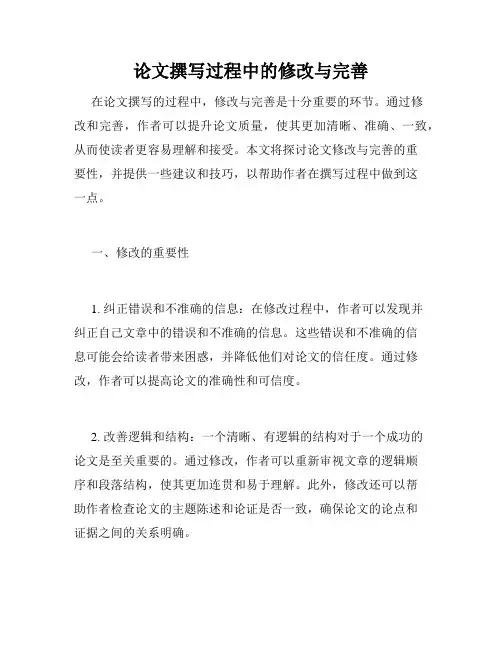 论文撰写过程中的修改与完善

在论文撰写的过程中，修改与完善是十分重要的环节。通过修改和完善，作者可以提升论文质量，使其更加清晰、准确、一致，从而使读者更容易理解和接受。本文将探讨论文修改与完善的重要性，并提供一些建议和技巧，以帮助作者在撰写过程中做到这一点。

一、修改的重要性

1. 纠正错误和不准确的信息：在修改过程中，作者可以发现并纠正自己文章中的错误和不准确的信息。这些错误和不准确的信息可能会给读者带来困惑，并降低他们对论文的信任度。通过修改，作者可以提高论文的准确性和可信度。

2. 改善逻辑和结构：一个清晰、有逻辑的结构对于一个成功的论文是至关重要的。通过修改，作者可以重新审视文章的逻辑顺序和段落结构，使其更加连贯和易于理解。此外，修改还可以帮助作者检查论文的主题陈述和论证是否一致，确保论文的论点和证据之间的关系明确。